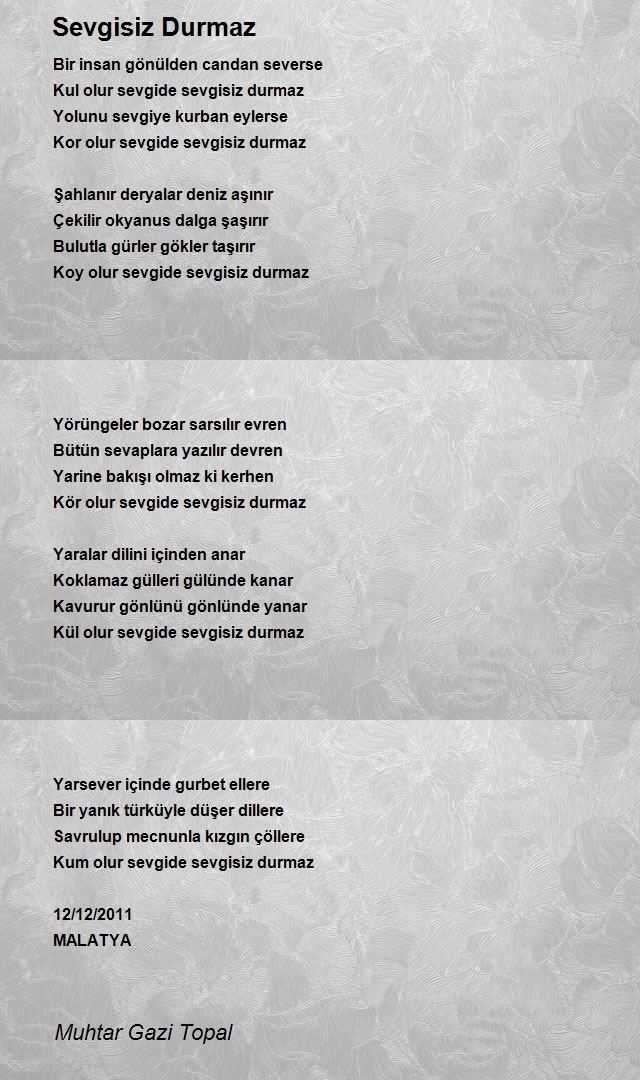 Sevgisiz Durmaz

Bir insan gönülden candan severse
Kul olur sevgide sevgisiz durmaz
Yolunu sevgiye kurban eylerse
Kor olur sevgide sevgisiz durmaz

Şahlanır deryalar deniz aşınır
Çekilir okyanus dalga şaşırır
Bulutla gürler gökler taşırır
Koy olur sevgide sevgisiz durmaz

Yörüngeler bozar sarsılır evren
Bütün sevaplara yazılır devren
Yarine bakışı olmaz ki kerhen
Kör olur sevgide sevgisiz durmaz

Yaralar dilini içinden anar
Koklamaz gülleri gülünde kanar
Kavurur gönlünü gönlünde yanar
Kül olur sevgide sevgisiz durmaz

Yarsever içinde gurbet ellere
Bir yanık türküyle düşer dillere
Savrulup mecnunla kızgın çöllere
Kum olur sevgide sevgisiz durmaz

12/12/2011
MALATYA

Muhtar Gazi Topal